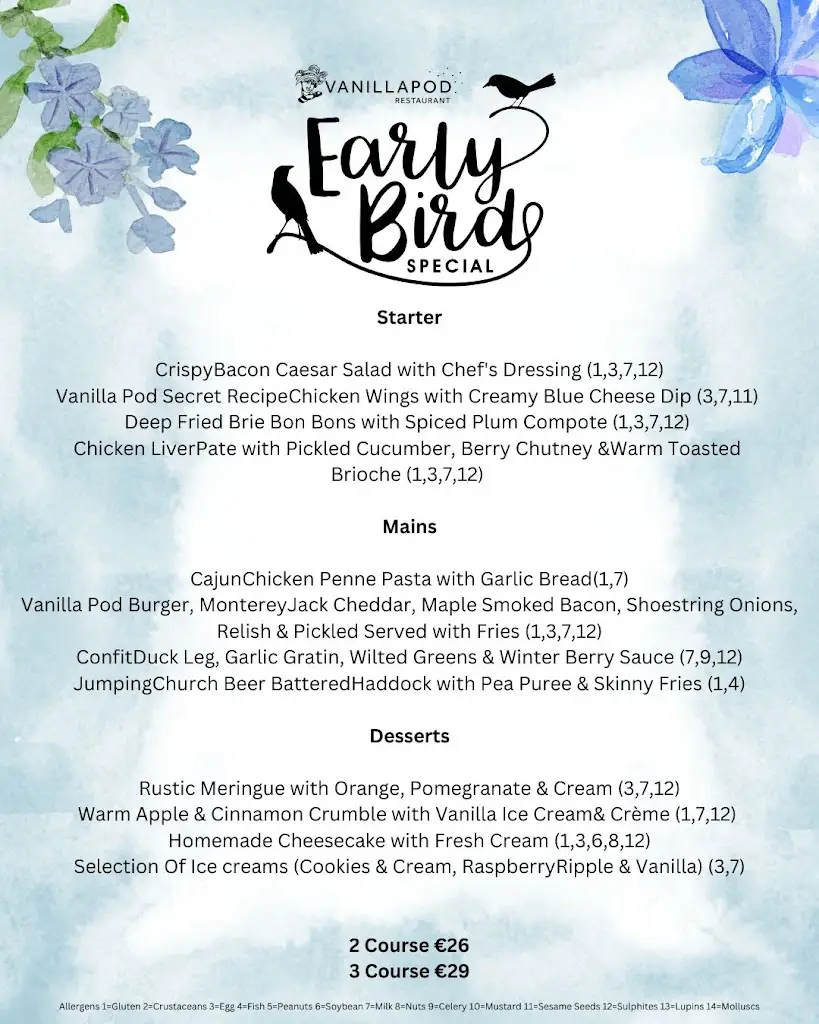 VANILLAPOD
RESTAURANT

Early Bird
SPECIAL

Starter

CrispyBacon Caesar Salad with Chef's Dressing (1,3,7,12)
Vanilla Pod Secret RecipeChicken Wings with Creamy Blue Cheese Dip (3,7,11)
Deep Fried Brie Bon Bons with Spiced Plum Compote (1,3,7,12)
Chicken LiverPate with Pickled Cucumber, Berry Chutney &Warm Toasted Brioche (1,3,7,12)

Mains

CajunChicken Penne Pasta with Garlic Bread(1,7)
Vanilla Pod Burger, MontereyJack Cheddar, Maple Smoked Bacon, Shoestring Onions, Relish & Pickled Served with Fries (1,3,7,12)
ConfitDuck Leg, Garlic Gratin, Wilted Greens & Winter Berry Sauce (7,9,12)
JumpingChurch Beer BatteredHaddock with Pea Puree & Skinny Fries (1,4)

Desserts

Rustic Meringue with Orange, Pomegranate & Cream (3,7,12)
Warm Apple & Cinnamon Crumble with Vanilla Ice Cream& Crème (1,7,12)
Homemade Cheesecake with Fresh Cream (1,3,6,8,12)
Selection Of Ice creams (Cookies & Cream, RaspberryRipple & Vanilla) (3,7)

2 Course €26
3 Course €29

Allergens 1=Gluten 2=Crustaceans 3=Egg 4=Fish 5=Peanuts 6=Soybean 7=Milk 8=Nuts 9=Celery 10=Mustard 11=Sesame Seeds 12=Sulphites 13=Lupins 14=Molluscs